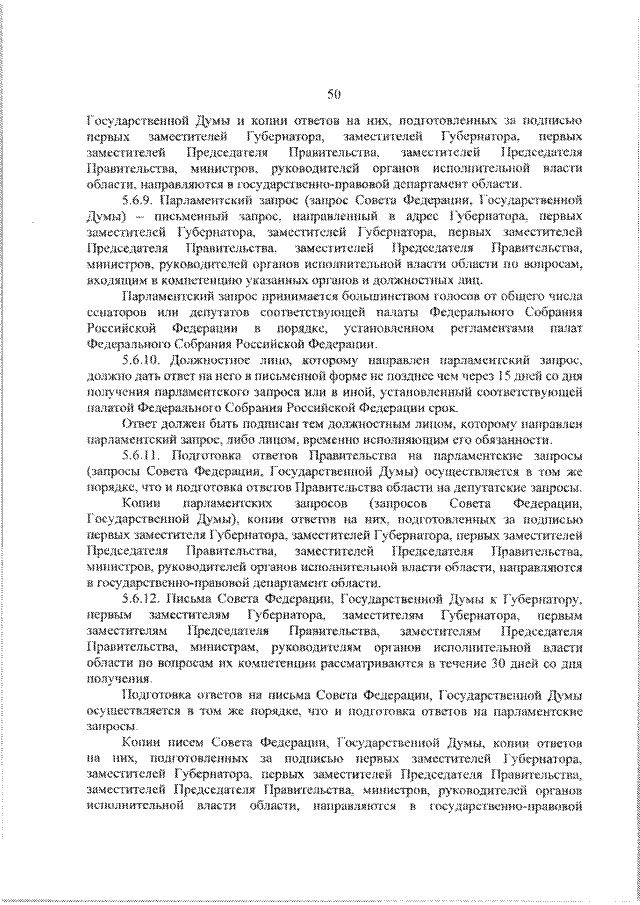 50

Государственной Думы и копии ответов на них, подготовленных за подписью первых заместителей Губернатора, заместителей Губернатора, первых заместителей Председателя Правительства, заместителей Председателя Правительства, министров, руководителей органов исполнительной власти области, направляются в государственно-правовой департамент области.

5.6.9. Парламентский запрос (запрос Совета Федерации, Государственной Думы) – письменный запрос, направленный в адрес Губернатора, первых заместителей Губернатора, заместителей Губернатора, первых заместителей Председателя Правительства, заместителей Председателя Правительства, министров, руководителей органов исполнительной власти области по вопросам, входящим в компетенцию указанных органов и должностных лиц.

Парламентский запрос принимается большинством голосов от общего числа сенаторов или депутатов соответствующей палаты Федерального Собрания Российской Федерации в порядке, установленном регламентами палат Федерального Собрания Российской Федерации.

5.6.10. Должностное лицо, которому направлен парламентский запрос, должно дать ответ на него в письменной форме не позднее чем через 15 дней со дня получения парламентского запроса или в иной, установленный соответствующей палатой Федерального Собрания Российской Федерации срок.

Ответ должен быть подписан тем должностным лицом, которому направлен парламентский запрос, либо лицом, временно исполняющим его обязанности.

5.6.11. Подготовка ответов Правительства на парламентские запросы (запросы Совета Федерации, Государственной Думы) осуществляется в том же порядке, что и подготовка ответов Правительства области на депутатские запросы.

Копии парламентских запросов (запросов Совета Федерации, Государственной Думы), копии ответов на них, подготовленных за подписью первых заместителя Губернатора, заместителей Губернатора, первых заместителей Председателя Правительства, заместителей Председателя Правительства, министров, руководителей органов исполнительной власти области, направляются в государственно-правовой департамент области.

5.6.12. Письма Совета Федерации, Государственной Думы к Губернатору, первым заместителям Губернатора, заместителям Губернатора, первым заместителям Председателя Правительства, заместителям Председателя Правительства, министрам, руководителям органов исполнительной власти области по вопросам их компетенции рассматриваются в течение 30 дней со дня получения.

Подготовка ответов на письма Совета Федерации, Государственной Думы осуществляется в том же порядке, что и подготовка ответов на парламентские запросы.

Копии писем Совета Федерации, Государственной Думы, копии ответов на них, подготовленных за подписью первых заместителей Губернатора, заместителей Губернатора, первых заместителей Председателя Правительства, заместителей Председателя Правительства, министров, руководителей органов исполнительной власти области, направляются в государственно-правовой